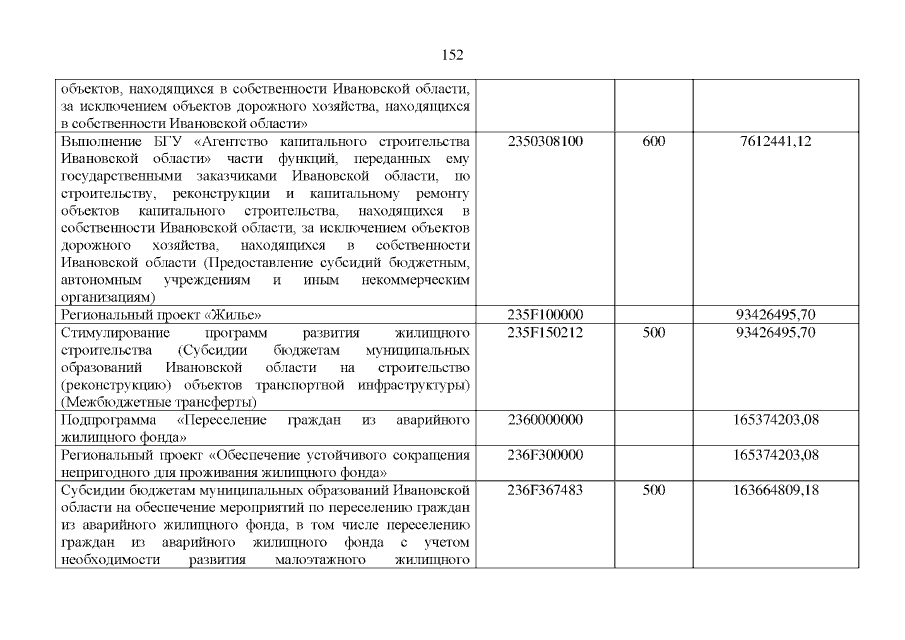 152

| | | | |
|---|---|---|---|
| объектов, находящихся в собственности Ивановской области, за исключением объектов дорожного хозяйства, находящихся в собственности Ивановской области» | | | |
| Выполнение БГУ «Агентство капитального строительства Ивановской области» части функций, переданных ему государственными заказчиками Ивановской области, по строительству, реконструкции и капитальному ремонту объектов капитального строительства, находящихся в собственности Ивановской области, за исключением объектов дорожного хозяйства, находящихся в собственности Ивановской области (Предоставление субсидий бюджетным, автономным учреждениям и иным некоммерческим организациям) | 2350308100 | 600 | 7612441,12 |
| Региональный проект «Жилье» | 235F100000 | | 93426495,70 |
| Стимулирование программ развития жилищного строительства (Субсидии бюджетам муниципальных образований Ивановской области на строительство (реконструкцию) объектов транспортной инфраструктуры) (Межбюджетные трансферты) | 235F150212 | 500 | 93426495,70 |
| Подпрограмма «Переселение граждан из аварийного жилищного фонда» | 2360000000 | | 165374203,08 |
| Региональный проект «Обеспечение устойчивого сокращения непригодного для проживания жилищного фонда» | 236F300000 | | 165374203,08 |
| Субсидии бюджетам муниципальных образований Ивановской области на обеспечение мероприятий по переселению граждан из аварийного жилищного фонда, в том числе переселению граждан из аварийного жилищного фонда с учетом необходимости развития малоэтажного жилищного | 236F367483 | 500 | 163664809,18 |